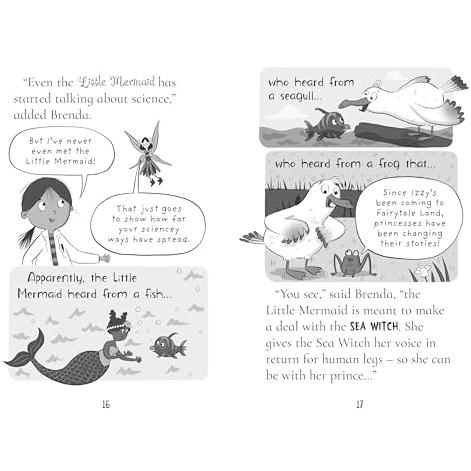 "Even the Little Mermaid has started talking about science," added Brenda.

But I've never even met the Little Mermaid!

That just goes to show how far your sciencey ways have spread.

Apparently, the Little Mermaid heard from a fish...

16

who heard from a seagull...

who heard from a frog that...

Since Izzy's been coming to Fairytale Land, princesses have been changing their stories!

"You see," said Brenda, "the Little Mermaid is meant to make a deal with the SEA WITCH. She gives the Sea Witch her voice in return for human legs – so she can be with her prince..."

17